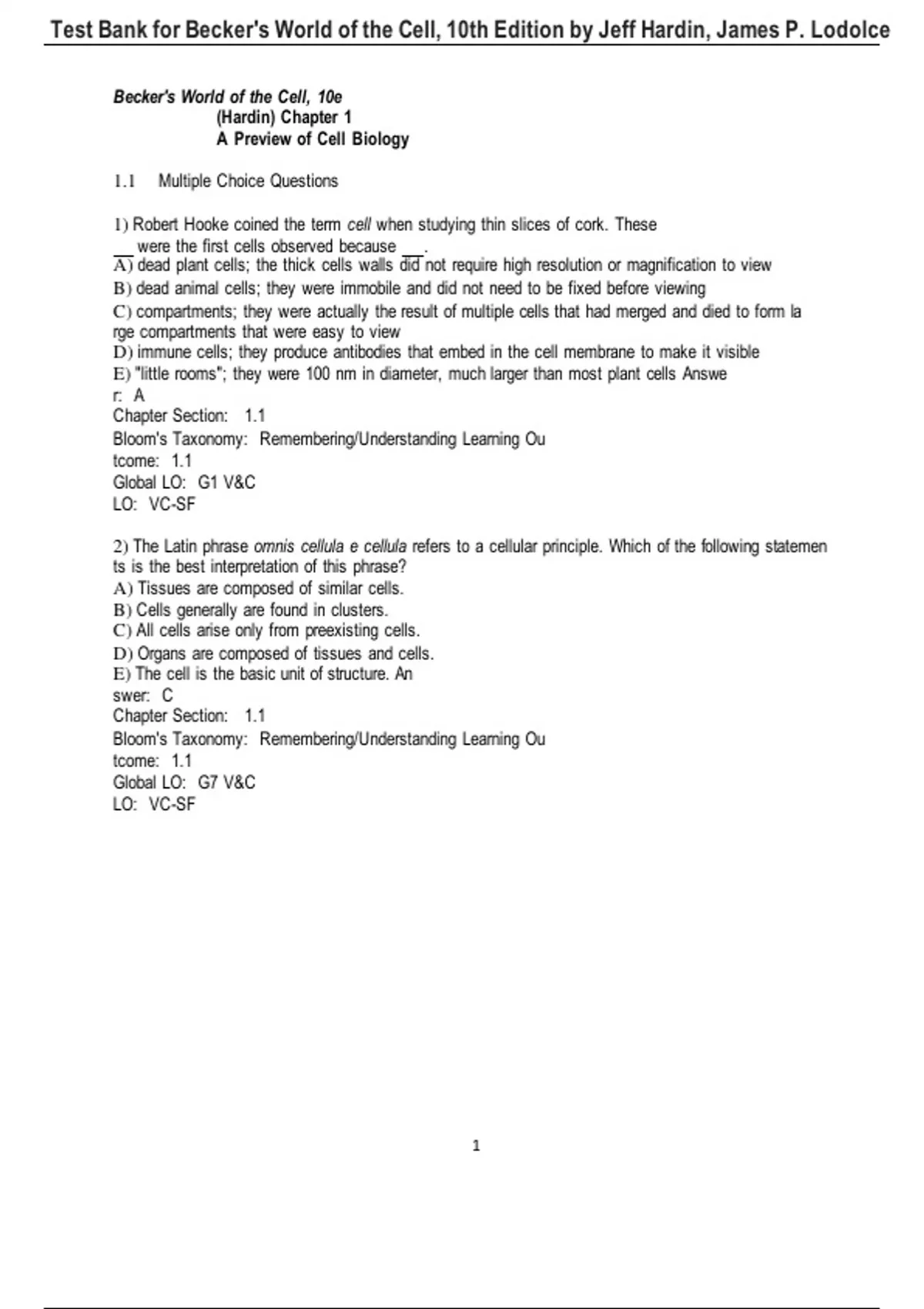 Test Bank for Becker's World of the Cell, 10th Edition by Jeff Hardin, James P. Lodolce

Becker's World of the Cell, 10e
(Hardin) Chapter 1
A Preview of Cell Biology

1.1 Multiple Choice Questions

1) Robert Hooke coined the term cell when studying thin slices of cork. These __ were the first cells observed because __.
A) dead plant cells; the thick cells walls did not require high resolution or magnification to view
B) dead animal cells; they were immobile and did not need to be fixed before viewing
C) compartments; they were actually the result of multiple cells that had merged and died to form la rge compartments that were easy to view
D) immune cells; they produce antibodies that embed in the cell membrane to make it visible
E) "little rooms"; they were 100 nm in diameter, much larger than most plant cells Answe r: A
Chapter Section: 1.1
Bloom's Taxonomy: Remembering/Understanding Learning Ou tcome: 1.1
Global LO: G1 V&C
LO: VC-SF

2) The Latin phrase omnis cellula e cellula refers to a cellular principle. Which of the following statemen ts is the best interpretation of this phrase?
A) Tissues are composed of similar cells.
B) Cells generally are found in clusters.
C) All cells arise only from preexisting cells.
D) Organs are composed of tissues and cells.
E) The cell is the basic unit of structure. An swer: C
Chapter Section: 1.1
Bloom's Taxonomy: Remembering/Understanding Learning Ou tcome: 1.1
Global LO: G7 V&C
LO: VC-SF

1